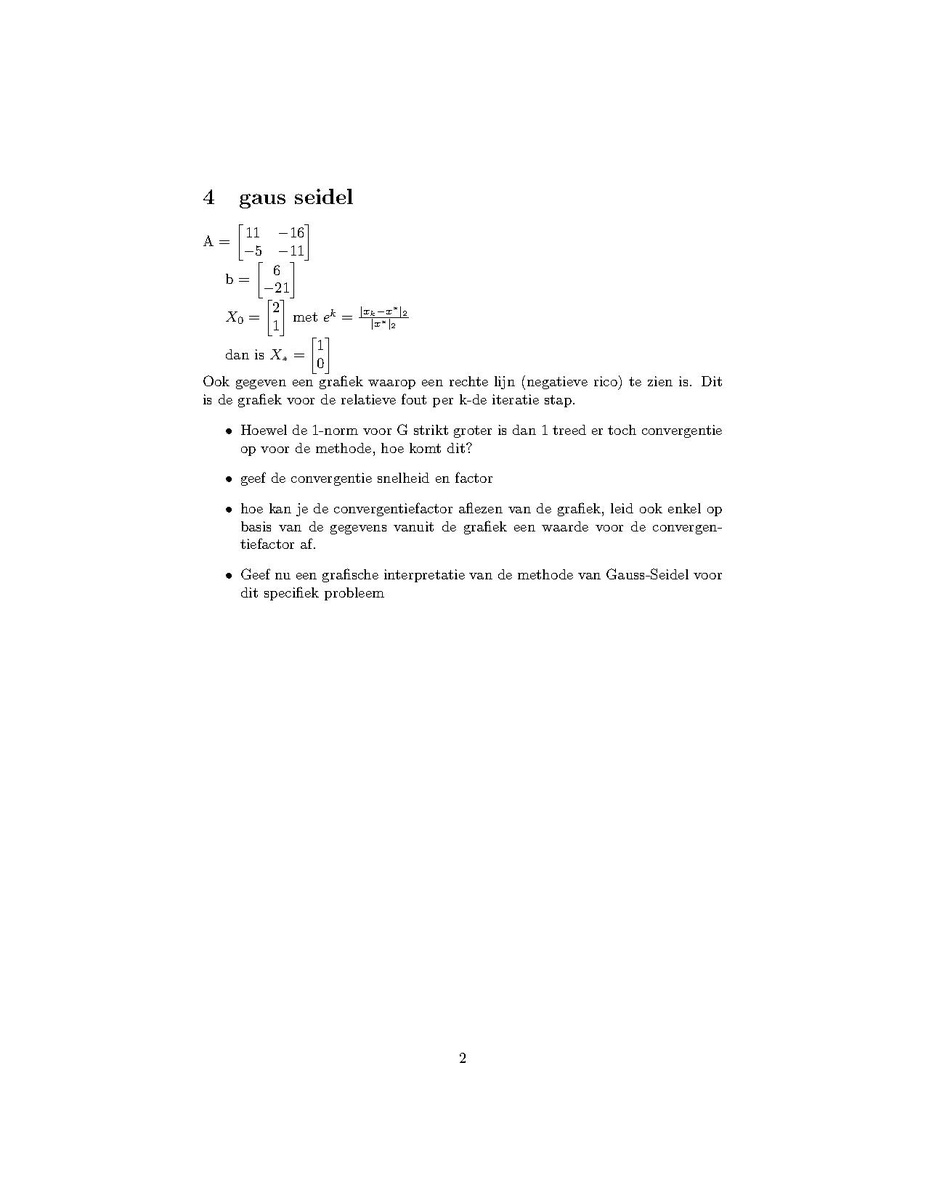 4 gaus seidel

A = $\begin{bmatrix} 11 & -16 \\ -5 & -11 \end{bmatrix}$

b = $\begin{bmatrix} 6 \\ -21 \end{bmatrix}$

$X_0 = \begin{bmatrix} 2 \\ 1 \end{bmatrix}$ met $e^k = \frac{|x_k - x^*|_2}{|x^*|_2}$

dan is $X_* = \begin{bmatrix} 1 \\ 0 \end{bmatrix}$

Ook gegeven een grafiek waarop een rechte lijn (negatieve rico) te zien is. Dit is de grafiek voor de relatieve fout per k-de iteratie stap.

• Hoewel de 1-norm voor G strikt groter is dan 1 treed er toch convergentie op voor de methode, hoe komt dit?

• geef de convergentie snelheid en factor

• hoe kan je de convergentiefactor aflezen van de grafiek, leid ook enkel op basis van de gegevens vanuit de grafiek een waarde voor de convergentiefactor af.

• Geef nu een grafische interpretatie van de methode van Gauss-Seidel voor dit specifiek probleem

2